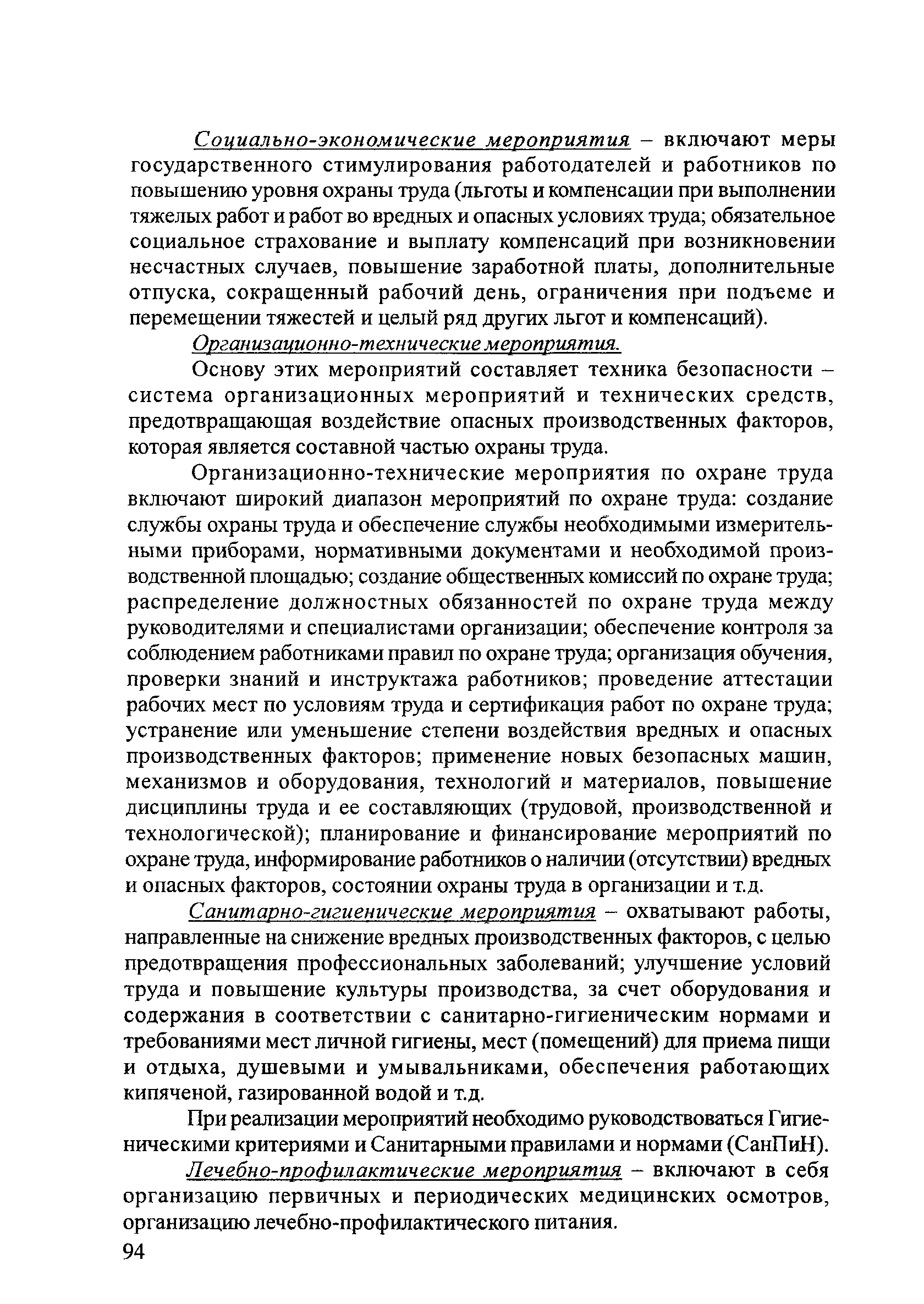 Социально-экономические мероприятия – включают меры государственного стимулирования работодателей и работников по повышению уровня охраны труда (льготы и компенсации при выполнении тяжелых работ и работ во вредных и опасных условиях труда; обязательное социальное страхование и выплату компенсаций при возникновении несчастных случаев, повышение заработной платы, дополнительные отпуска, сокращенный рабочий день, ограничения при подъеме и перемещении тяжестей и целый ряд других льгот и компенсаций).

Организационно-технические мероприятия.

Основу этих мероприятий составляет техника безопасности – система организационных мероприятий и технических средств, предотвращающая воздействие опасных производственных факторов, которая является составной частью охраны труда.

Организационно-технические мероприятия по охране труда включают широкий диапазон мероприятий по охране труда: создание службы охраны труда и обеспечение службы необходимыми измерительными приборами, нормативными документами и необходимой производственной площадью; создание общественных комиссий по охране труда; распределение должностных обязанностей по охране труда между руководителями и специалистами организации; обеспечение контроля за соблюдением работниками правил по охране труда; организация обучения, проверки знаний и инструктажа работников; проведение аттестации рабочих мест по условиям труда и сертификация работ по охране труда; устранение или уменьшение степени воздействия вредных и опасных производственных факторов; применение новых безопасных машин, механизмов и оборудования, технологий и материалов, повышение дисциплины труда и ее составляющих (трудовой, производственной и технологической); планирование и финансирование мероприятий по охране труда, информирование работников о наличии (отсутствии) вредных и опасных факторов, состоянии охраны труда в организации и т.д.

Санитарно-гигиенические мероприятия – охватывают работы, направленные на снижение вредных производственных факторов, с целью предотвращения профессиональных заболеваний; улучшение условий труда и повышение культуры производства, за счет оборудования и содержания в соответствии с санитарно-гигиеническим нормами и требованиями мест личной гигиены, мест (помещений) для приема пищи и отдыха, душевыми и умывальниками, обеспечения работающих кипяченой, газированной водой и т.д.

При реализации мероприятий необходимо руководствоваться Гигиеническими критериями и Санитарными правилами и нормами (СанПиН).

Лечебно-профилактические мероприятия – включают в себя организацию первичных и периодических медицинских осмотров, организацию лечебно-профилактического питания.

94